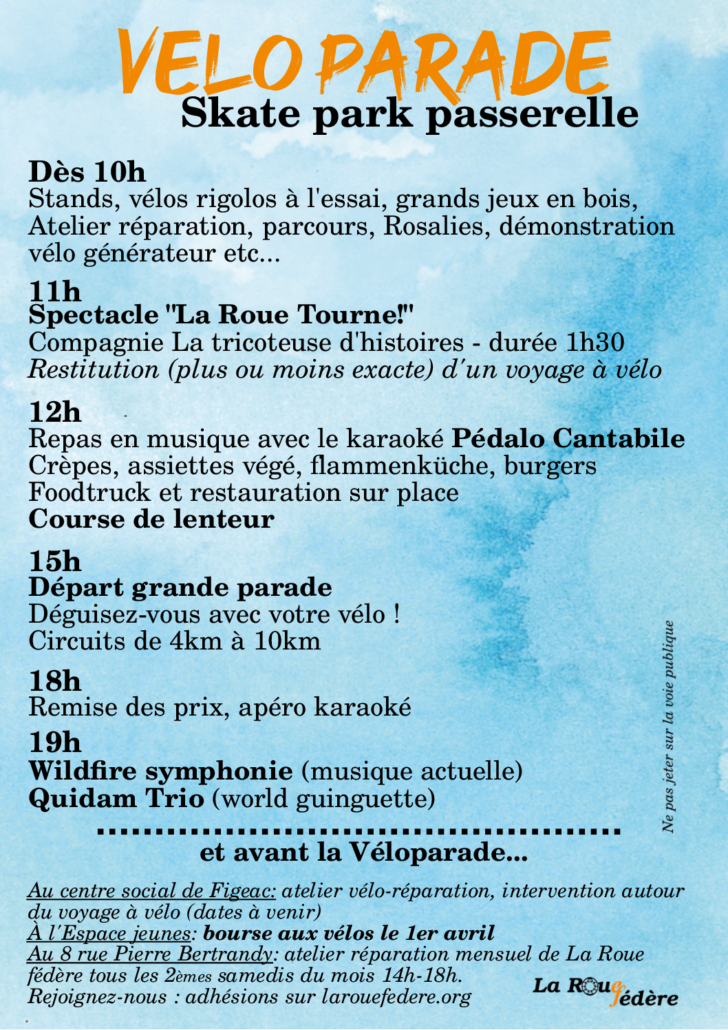 VELO PARADE
Skate park passerelle

Dès 10h
Stands, vélos rigolos à l'essai, grands jeux en bois, Atelier réparation, parcours, Rosalies, démonstration vélo générateur etc...

11h
Spectacle "La Roue Tourne!"
Compagnie La tricoteuse d'histoires - durée 1h30
Restitution (plus ou moins exacte) d'un voyage à vélo

12h
Repas en musique avec le karaoké Pédalo Cantabile
Crèpes, assiettes végé, flammenküche, burgers
Foodtruck et restauration sur place
Course de lenteur

15h
Départ grande parade
Déguisez-vous avec votre vélo !
Circuits de 4km à 10km

18h
Remise des prix, apéro karaoké

19h
Wildfire symphonie (musique actuelle)
Quidam Trio (world guinguette)

et avant la Véloparade...

Au centre social de Figeac: atelier vélo-réparation, intervention autour du voyage à vélo (dates à venir)
À l'Espace jeunes: bourse aux vélos le 1er avril
Au 8 rue Pierre Bertrandy: atelier réparation mensuel de La Roue fédère tous les 2èmes samedis du mois 14h-18h.
Rejoignez-nous : adhésions sur larouefedere.org

La Roue fédère

Ne pas jeter sur la voie publique